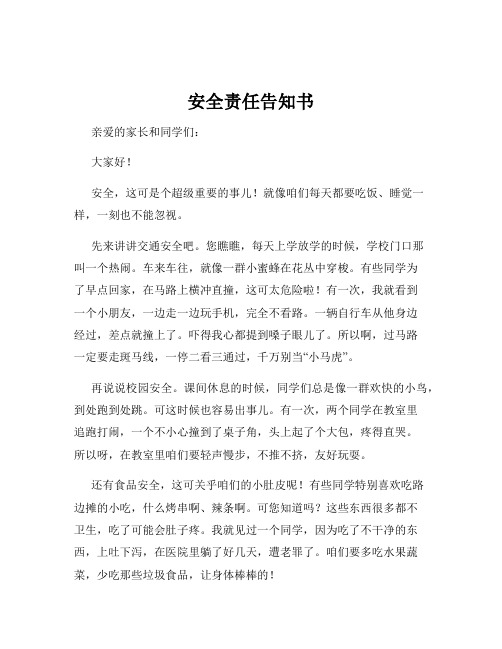 安全责任告知书

亲爱的家长和同学们：

大家好！

安全，这可是个超级重要的事儿！就像咱们每天都要吃饭、睡觉一样，一刻也不能忽视。

先来讲讲交通安全吧。您瞧瞧，每天上学放学的时候，学校门口那叫一个热闹。车来车往，就像一群小蜜蜂在花丛中穿梭。有些同学为了早点回家，在马路上横冲直撞，这可太危险啦！有一次，我就看到一个小朋友，一边走一边玩手机，完全不看路。一辆自行车从他身边经过，差点就撞上了。吓得我心都提到嗓子眼儿了。所以啊，过马路一定要走斑马线，一停二看三通过，千万别当“小马虎”。

再说说校园安全。课间休息的时候，同学们总是像一群欢快的小鸟，到处跑到处跳。可这时候也容易出事儿。有一次，两个同学在教室里追跑打闹，一个不小心撞到了桌子角，头上起了个大包，疼得直哭。所以呀，在教室里咱们要轻声慢步，不推不挤，友好玩耍。

还有食品安全，这可关乎咱们的小肚皮呢！有些同学特别喜欢吃路边摊的小吃，什么烤串啊、辣条啊。可您知道吗？这些东西很多都不卫生，吃了可能会肚子疼。我就见过一个同学，因为吃了不干净的东西，上吐下泻，在医院里躺了好几天，遭老罪了。咱们要多吃水果蔬菜，少吃那些垃圾食品，让身体棒棒的！